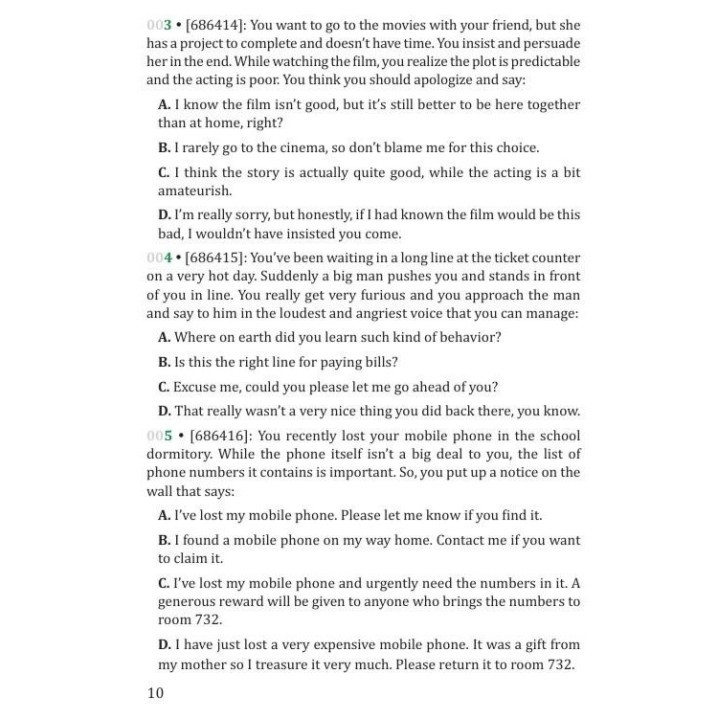 003 • [686414]: You want to go to the movies with your friend, but she has a project to complete and doesn't have time. You insist and persuade her in the end. While watching the film, you realize the plot is predictable and the acting is poor. You think you should apologize and say:

A. I know the film isn't good, but it's still better to be here together than at home, right?

B. I rarely go to the cinema, so don't blame me for this choice.

C. I think the story is actually quite good, while the acting is a bit amateurish.

D. I'm really sorry, but honestly, if I had known the film would be this bad, I wouldn't have insisted you come.

004 • [686415]: You've been waiting in a long line at the ticket counter on a very hot day. Suddenly a big man pushes you and stands in front of you in line. You really get very furious and you approach the man and say to him in the loudest and angriest voice that you can manage:

A. Where on earth did you learn such kind of behavior?

B. Is this the right line for paying bills?

C. Excuse me, could you please let me go ahead of you?

D. That really wasn't a very nice thing you did back there, you know.

005 • [686416]: You recently lost your mobile phone in the school dormitory. While the phone itself isn't a big deal to you, the list of phone numbers it contains is important. So, you put up a notice on the wall that says:

A. I've lost my mobile phone. Please let me know if you find it.

B. I found a mobile phone on my way home. Contact me if you want to claim it.

C. I've lost my mobile phone and urgently need the numbers in it. A generous reward will be given to anyone who brings the numbers to room 732.

D. I have just lost a very expensive mobile phone. It was a gift from my mother so I treasure it very much. Please return it to room 732.

10